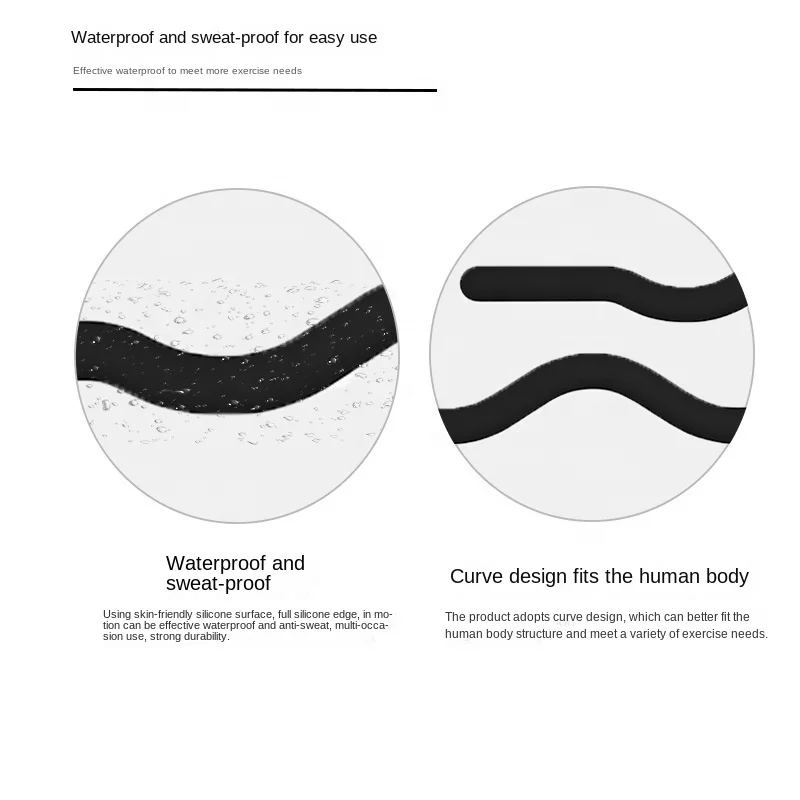 Waterproof and sweat-proof for easy use

Effective waterproof to meet more exercise needs

Waterproof and sweat-proof

Using skin-friendly silicone surface, full silicone edge, in motion can be effective waterproof and anti-sweat, multi-occasion use, strong durability.

Curve design fits the human body

The product adopts curve design, which can better fit the human body structure and meet a variety of exercise needs.